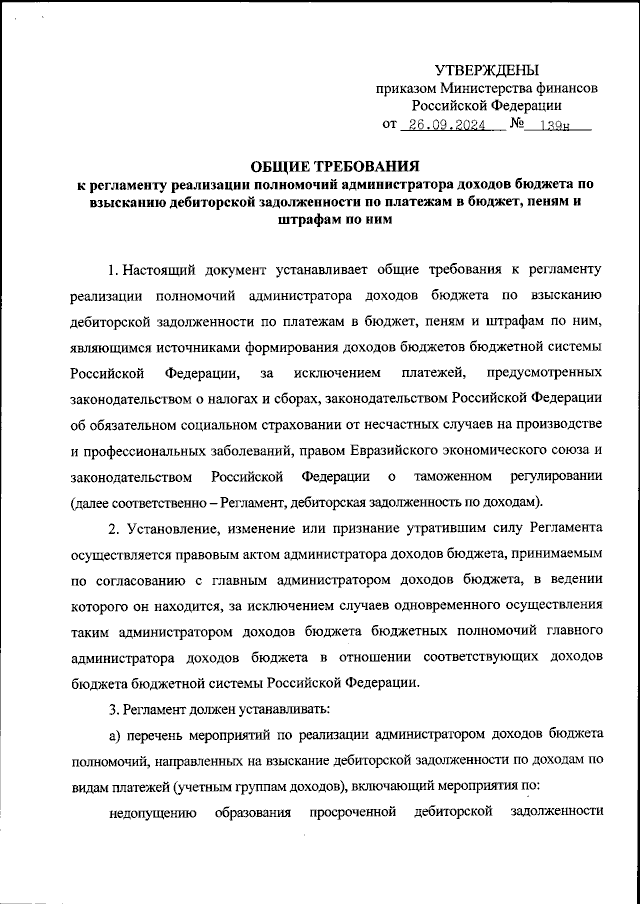 УТВЕРЖДЕНЫ
приказом Министерства финансов
Российской Федерации
от 26.09.2024 № 139н

ОБЩИЕ ТРЕБОВАНИЯ
к регламенту реализации полномочий администратора доходов бюджета по взысканию дебиторской задолженности по платежам в бюджет, пеням и штрафам по ним

1. Настоящий документ устанавливает общие требования к регламенту реализации полномочий администратора доходов бюджета по взысканию дебиторской задолженности по платежам в бюджет, пеням и штрафам по ним, являющимся источниками формирования доходов бюджетов бюджетной системы Российской Федерации, за исключением платежей, предусмотренных законодательством о налогах и сборах, законодательством Российской Федерации об обязательном социальном страховании от несчастных случаев на производстве и профессиональных заболеваний, правом Евразийского экономического союза и законодательством Российской Федерации о таможенном регулировании (далее соответственно – Регламент, дебиторская задолженность по доходам).

2. Установление, изменение или признание утратившим силу Регламента осуществляется правовым актом администратора доходов бюджета, принимаемым по согласованию с главным администратором доходов бюджета, в ведении которого он находится, за исключением случаев одновременного осуществления таким администратором доходов бюджета бюджетных полномочий главного администратора доходов бюджета в отношении соответствующих доходов бюджета бюджетной системы Российской Федерации.

3. Регламент должен устанавливать:

а) перечень мероприятий по реализации администратором доходов бюджета полномочий, направленных на взыскание дебиторской задолженности по доходам по видам платежей (учетным группам доходов), включающий мероприятия по:

недопущению образования просроченной дебиторской задолженности